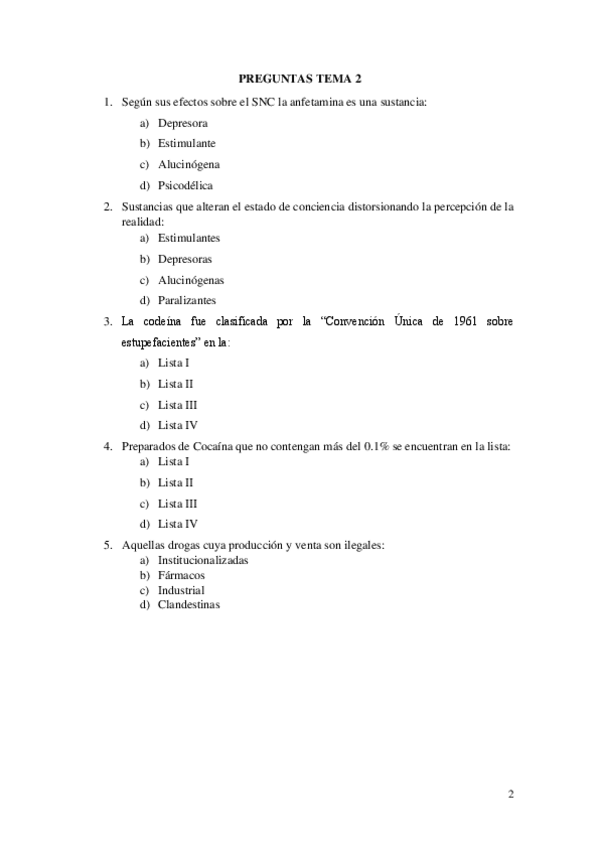 PREGUNTAS TEMA 2

1. Según sus efectos sobre el SNC la anfetamina es una sustancia:
a) Depresora
b) Estimulante
c) Alucinógena
d) Psicodélica

2. Sustancias que alteran el estado de conciencia distorsionando la percepción de la realidad:
a) Estimulantes
b) Depresoras
c) Alucinógenas
d) Paralizantes

3. La codeína fue clasificada por la "Convención Única de 1961 sobre estupefacientes" en la:
a) Lista I
b) Lista II
c) Lista III
d) Lista IV

4. Preparados de Cocaína que no contengan más del 0.1% se encuentran en la lista:
a) Lista I
b) Lista II
c) Lista III
d) Lista IV

5. Aquellas drogas cuya producción y venta son ilegales:
a) Institucionalizadas
b) Fármacos
c) Industrial
d) Clandestinas

2